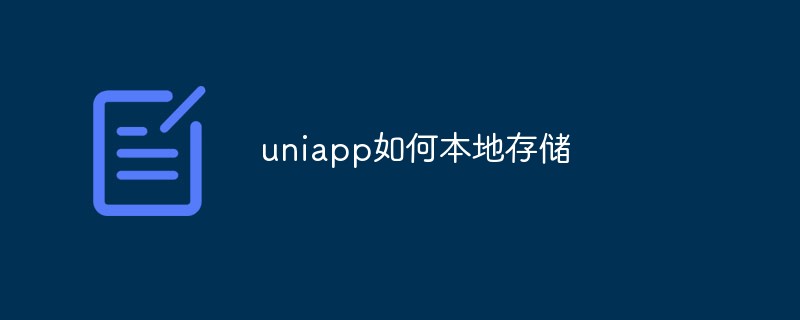 uniapp如何本地存储